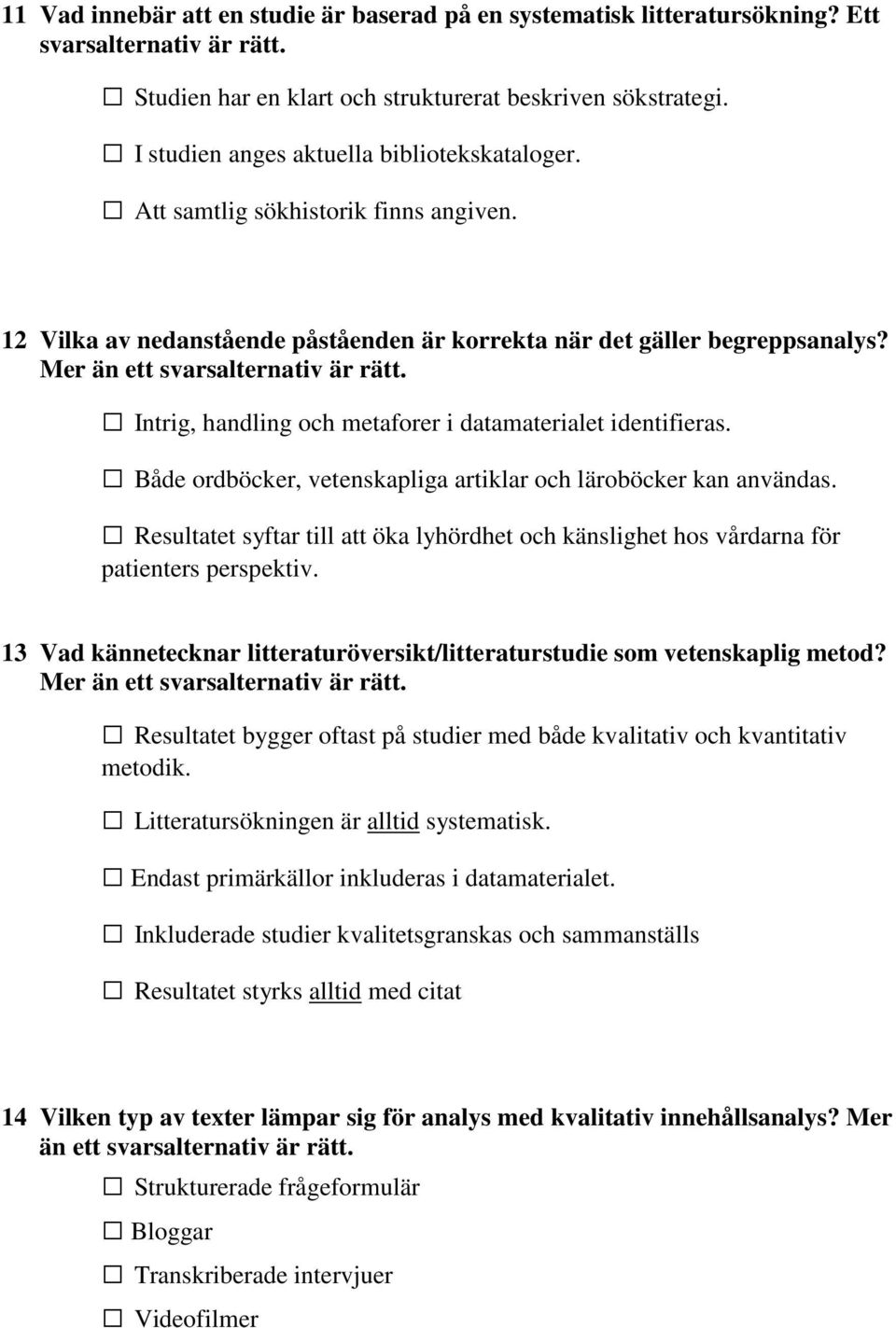 11 Vad innebär att en studie är baserad på en systematisk litteratursökning? Ett svarsalternativ är rätt.

☐ Studien har en klart och strukturerat beskriven sökstrategi.

☐ I studien anges aktuella bibliotekskataloger.

☐ Att samtlig sökhistorik finns angiven.

12 Vilka av nedanstående påståenden är korrekta när det gäller begreppsanalys? Mer än ett svarsalternativ är rätt.

☐ Intrig, handling och metaforer i datamaterialet identifieras.

☐ Både ordböcker, vetenskapliga artiklar och läroböcker kan användas.

☐ Resultatet syftar till att öka lyhördhet och känslighet hos vårdarna för patienters perspektiv.

13 Vad kännetecknar litteraturöversikt/litteraturstudie som vetenskaplig metod? Mer än ett svarsalternativ är rätt.

☐ Resultatet bygger oftast på studier med både kvalitativ och kvantitativ metodik.

☐ Litteratursökningen är alltid systematisk.

☐ Endast primärkällor inkluderas i datamaterialet.

☐ Inkluderade studier kvalitetsgranskas och sammanställs

☐ Resultatet styrks alltid med citat

14 Vilken typ av texter lämpar sig för analys med kvalitativ innehållsanalys? Mer än ett svarsalternativ är rätt.

☐ Strukturerade frågeformulär

☐ Bloggar

☐ Transkriberade intervjuer

☐ Videofilmer